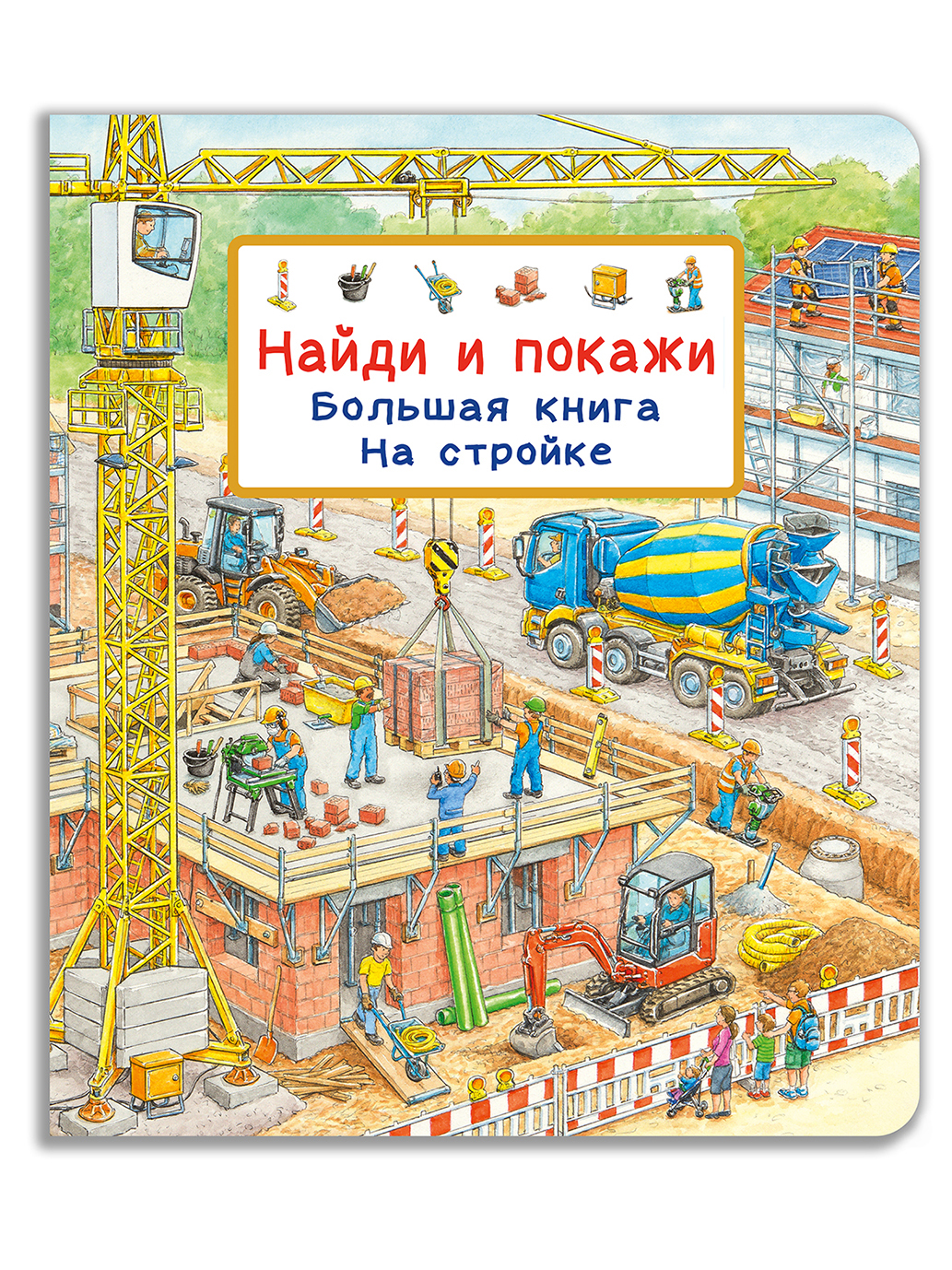 Найди и покажи
Большая книга
На стройке